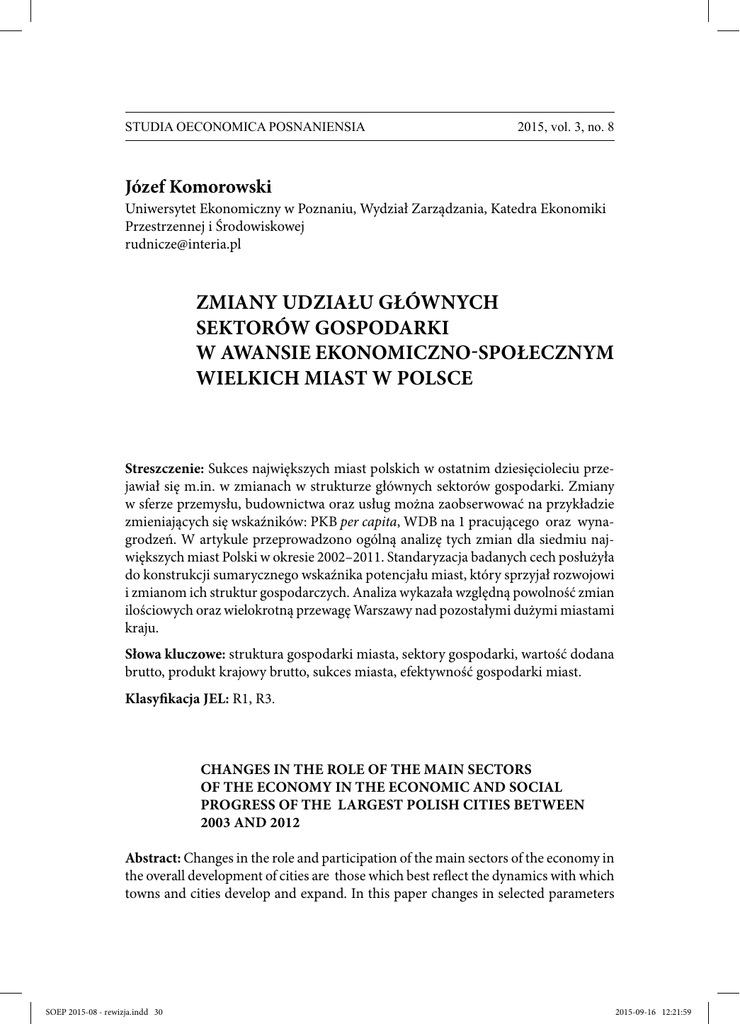 STUDIA OECONOMICA POSNANIENSIA 2015, vol. 3, no. 8

Józef Komorowski
Uniwersytet Ekonomiczny w Poznaniu, Wydział Zarządzania, Katedra Ekonomiki Przestrzennej i Środowiskowej
rudnicze@interia.pl

ZMIANY UDZIAŁU GŁÓWNYCH SEKTORÓW GOSPODARKI W AWANSIE EKONOMICZNO-SPOŁECZNYM WIELKICH MIAST W POLSCE

Streszczenie: Sukces największych miast polskich w ostatnim dziesięcioleciu przejawiał się m.in. w zmianach w strukturze głównych sektorów gospodarki. Zmiany w sferze przemysłu, budownictwa oraz usług można zaobserwować na przykładzie zmieniających się wskaźników: PKB per capita, WDB na 1 pracującego oraz wynagrodzeń. W artykule przeprowadzono ogólną analizę tych zmian dla siedmiu największych miast Polski w okresie 2002–2011. Standaryzacja badanych cech posłużyła do konstrukcji sumarycznego wskaźnika potencjału miast, który sprzyjał rozwojowi i zmianom ich struktur gospodarczych. Analiza wykazała względną powolność zmian ilościowych oraz wielokrotną przewagę Warszawy nad pozostałymi dużymi miastami kraju.

Słowa kluczowe: struktura gospodarki miasta, sektory gospodarki, wartość dodana brutto, produkt krajowy brutto, sukces miasta, efektywność gospodarki miast.

Klasyfikacja JEL: R1, R3.

CHANGES IN THE ROLE OF THE MAIN SECTORS OF THE ECONOMY IN THE ECONOMIC AND SOCIAL PROGRESS OF THE LARGEST POLISH CITIES BETWEEN 2003 AND 2012

Abstract: Changes in the role and participation of the main sectors of the economy in the overall development of cities are those which best reflect the dynamics with which towns and cities develop and expand. In this paper changes in selected parameters

SOEP 2015-08 - rewizja.indd 30 2015-09-16 12:21:59